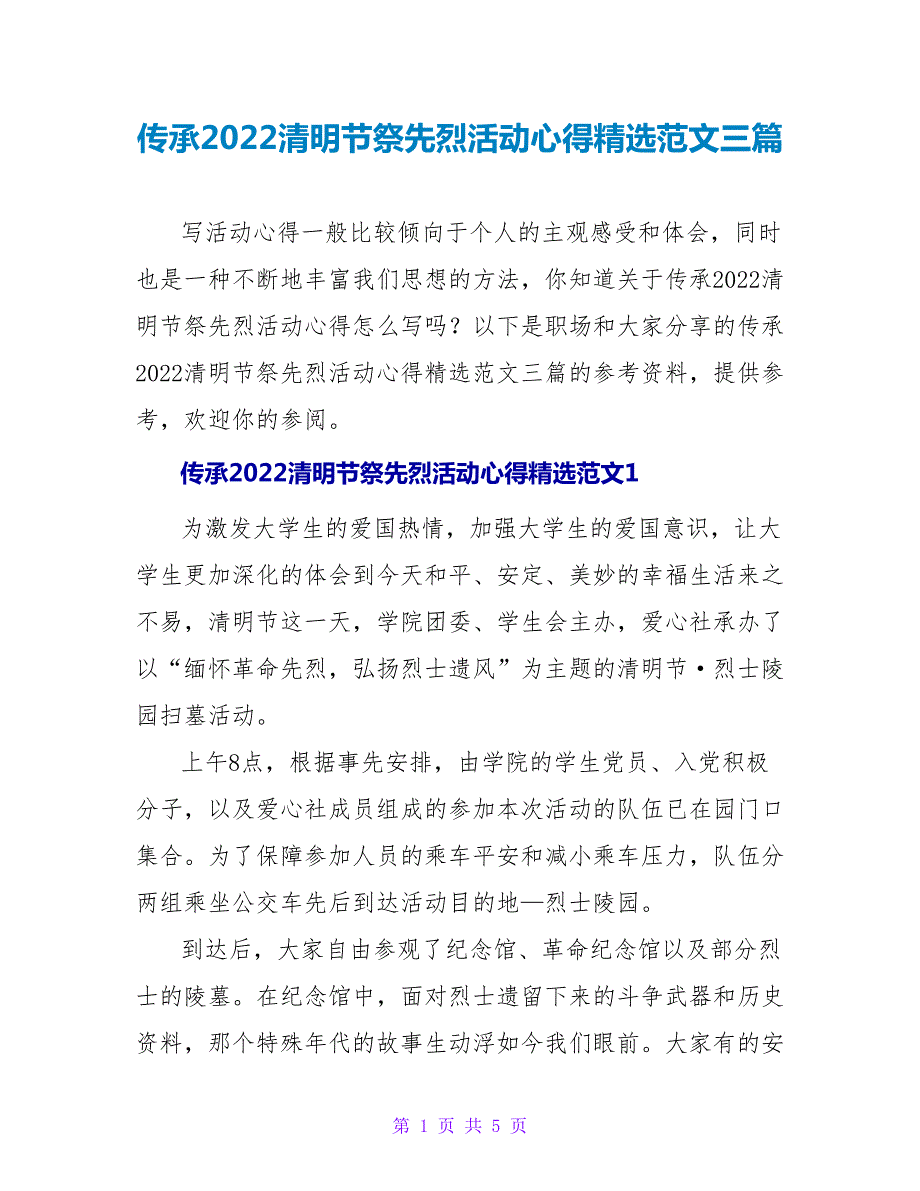 传承2022清明节祭先烈活动心得精选范文三篇

写活动心得一般比较倾向于个人的主观感受和体会，同时也是一种不断地丰富我们思想的方法，你知道关于传承2022清明节祭先烈活动心得怎么写吗？以下是职场和大家分享的传承2022清明节祭先烈活动心得精选范文三篇的参考资料，提供参考，欢迎你的参阅。

传承2022清明节祭先烈活动心得精选范文1

为激发大学生的爱国热情，加强大学生的爱国意识，让大学生更加深化的体会到今天和平、安定、美妙的幸福生活来之不易，清明节这一天，学院团委、学生会主办，爱心社承办了以“缅怀革命先烈，弘扬烈士遗风”为主题的清明节·烈士陵园扫墓活动。

上午8点，根据事先安排，由学院的学生党员、入党积极分子，以及爱心社成员组成的参加本次活动的队伍已在园门口集合。为了保障参加人员的乘车平安和减小乘车压力，队伍分两组乘坐公交车先后到达活动目的地—烈士陵园。

到达后，大家自由参观了纪念馆、革命纪念馆以及部分烈士的陵墓。在纪念馆中，面对烈士遗留下来的斗争武器和历史资料，那个特殊年代的故事生动浮如今我们眼前。大家有的安

第 1 页 共 5 页